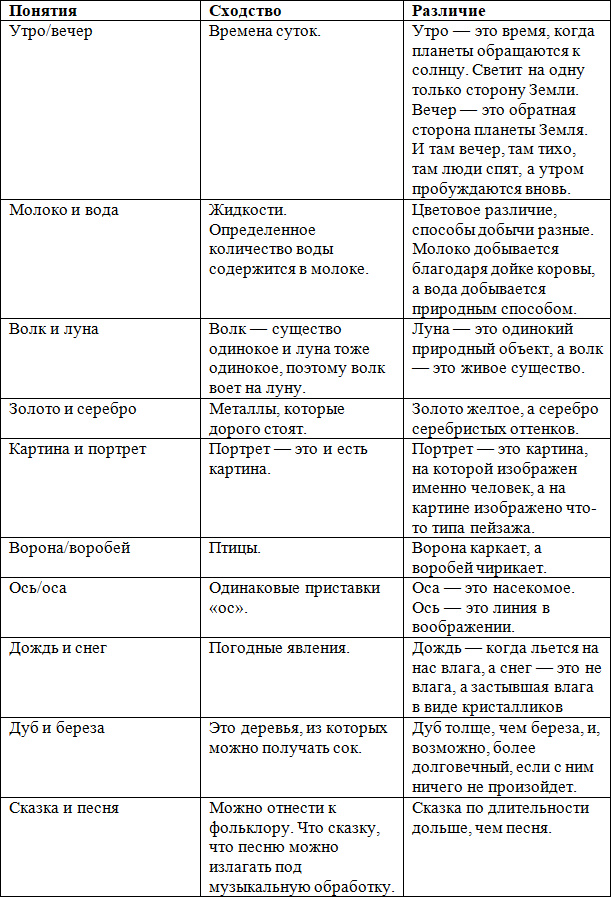 | Понятия | Сходство | Различие |
|---|---|---|
| Утро/вечер | Времена суток. | Утро — это время, когда планеты обращаются к солнцу. Светит на одну только сторону Земли. Вечер — это обратная сторона планеты Земля. И там вечер, там тихо, там люди спят, а утром пробуждаются вновь. |
| Молоко и вода | Жидкости. Определенное количество воды содержится в молоке. | Цветовое различие, способы добычи разные. Молоко добывается благодаря дойке коровы, а вода добывается природным способом. |
| Волк и луна | Волк — существо одинокое и луна тоже одинокое, поэтому волк воет на луну. | Луна — это одинокий природный объект, а волк — это живое существо. |
| Золото и серебро | Металлы, которые дорого стоят. | Золото желтое, а серебро серебристых оттенков. |
| Картина и портрет | Портрет — это и есть картина. | Портрет — это картина, на которой изображен именно человек, а на картине изображено что-то типа пейзажа. |
| Ворона/воробей | Птицы. | Ворона каркает, а воробей чирикает. |
| Ось/оса | Одинаковые приставки «ос». | Оса — это насекомое. Ось — это линия в воображении. |
| Дождь и снег | Погодные явления. | Дождь — когда льется на нас влага, а снег — это не влага, а застывшая влага в виде кристалликов |
| Дуб и береза | Это деревья, из которых можно получать сок. | Дуб толще, чем береза, и, возможно, более долговечный, если с ним ничего не произойдет. |
| Сказка и песня | Можно отнести к фольклору. Что сказку, что песню можно излагать под музыкальную обработку. | Сказка по длительности дольше, чем песня. |